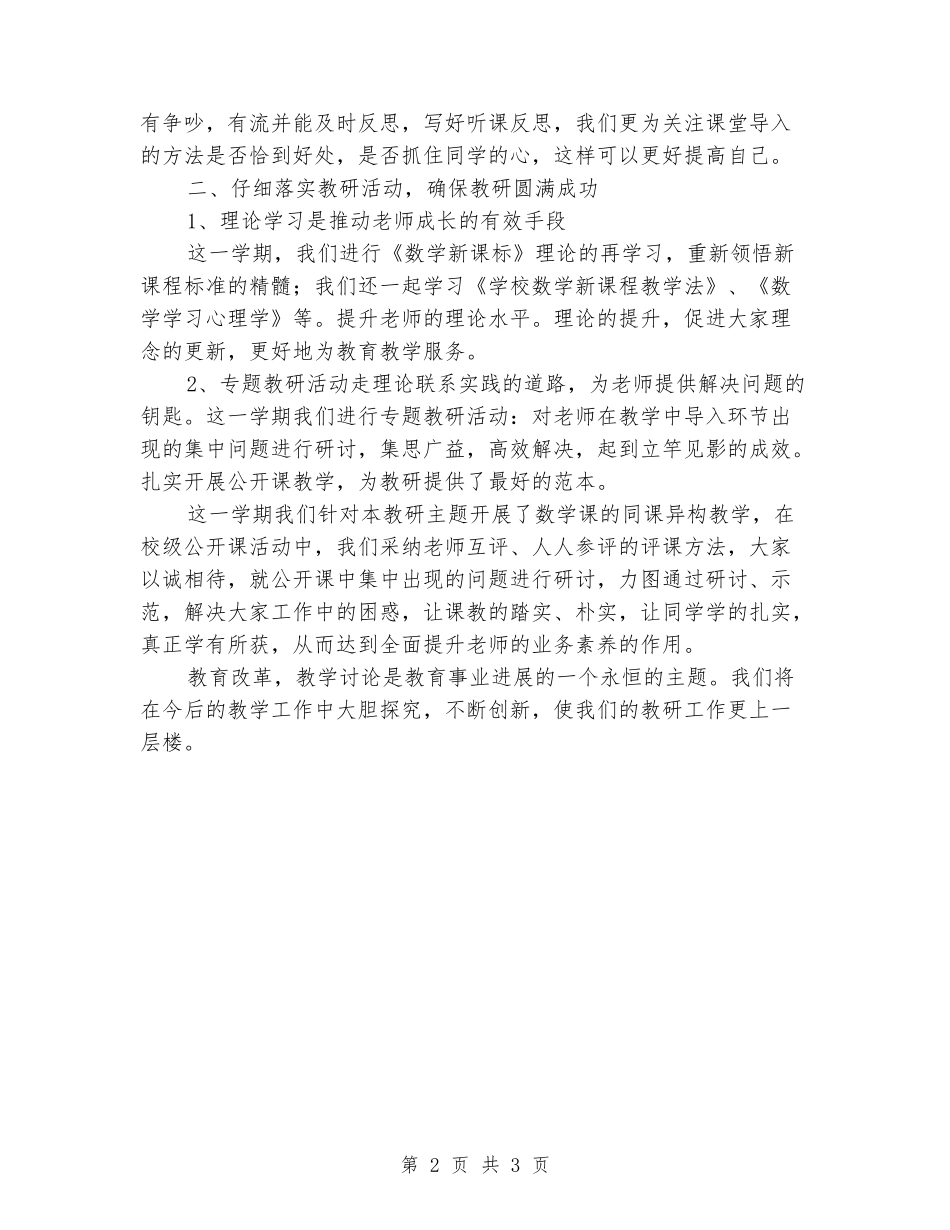 有争吵，有流并能及时反思，写好听课反思，我们更为关注课堂导入的方法是否恰到好处，是否抓住同学的心，这样可以更好提高自己。

二、仔细落实教研活动，确保教研圆满成功

1、理论学习是推动老师成长的有效手段

这一学期，我们进行《数学新课标》理论的再学习，重新领悟新课程标准的精髓；我们还一起学习《学校数学新课程教学法》、《数学学习心理学》等。提升老师的理论水平。理论的提升，促进大家理念的更新，更好地为教育教学服务。

2、专题教研活动走理论联系实践的道路，为老师提供解决问题的钥匙。这一学期我们进行专题教研活动：对老师在教学中导入环节出现的集中问题进行研讨，集思广益，高效解决，起到立竿见影的成效。扎实开展公开课教学，为教研提供了最好的范本。

这一学期我们针对本教研主题开展了数学课的同课异构教学，在校级公开课活动中，我们采纳老师互评、人人参评的评课方法，大家以诚相待，就公开课中集中出现的问题进行研讨，力图通过研讨、示范，解决大家工作中的困惑，让课教的踏实、朴实，让同学学的扎实，真正学有所获，从而达到全面提升老师的业务素养的作用。

教育改革，教学讨论是教育事业进展的一个永恒的主题。我们将在今后的教学工作中大胆探究，不断创新，使我们的教研工作更上一层楼。

第 2 页 共 3 页